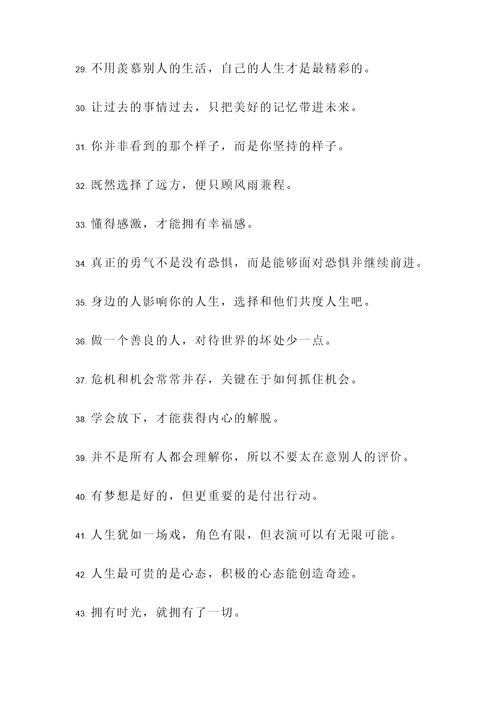 29. 不用羡慕别人的生活，自己的人生才是最精彩的。

30. 让过去的事情过去，只把美好的记忆带进未来。

31. 你并非看到的那个样子，而是你坚持的样子。

32. 既然选择了远方，便只顾风雨兼程。

33. 懂得感激，才能拥有幸福感。

34. 真正的勇气不是没有恐惧，而是能够面对恐惧并继续前进。

35. 身边的人影响你的人生，选择和他们共度人生吧。

36. 做一个善良的人，对待世界的坏处少一点。

37. 危机和机会常常并存，关键在于如何抓住机会。

38. 学会放下，才能获得内心的解脱。

39. 并不是所有人都会理解你，所以不要太在意别人的评价。

40. 有梦想是好的，但更重要的是付出行动。

41. 人生犹如一场戏，角色有限，但表演可以有无限可能。

42. 人生最可贵的是心态，积极的心态能创造奇迹。

43. 拥有时光，就拥有了一切。